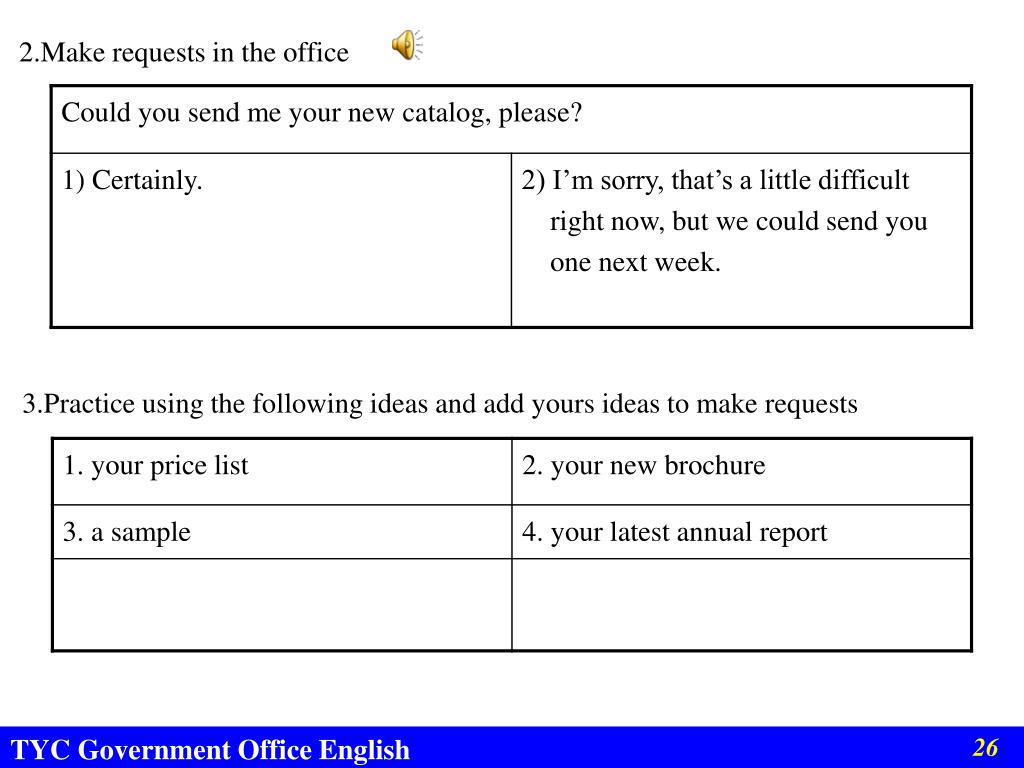 2.Make requests in the office

| Could you send me your new catalog, please? | |
|---|---|
| 1) Certainly. | 2) I’m sorry, that’s a little difficult right now, but we could send you one next week. |

3.Practice using the following ideas and add yours ideas to make requests

| 1. your price list | 2. your new brochure |
|---|---|
| 3. a sample | 4. your latest annual report |
| | |

TYC Government Office English

26